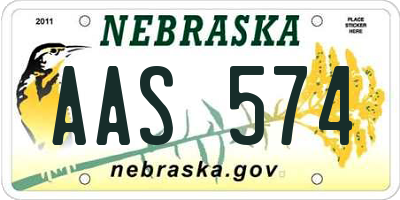 2011

NEBRASKA

PLACE STICKER HERE

AAS 574

nebraska.gov